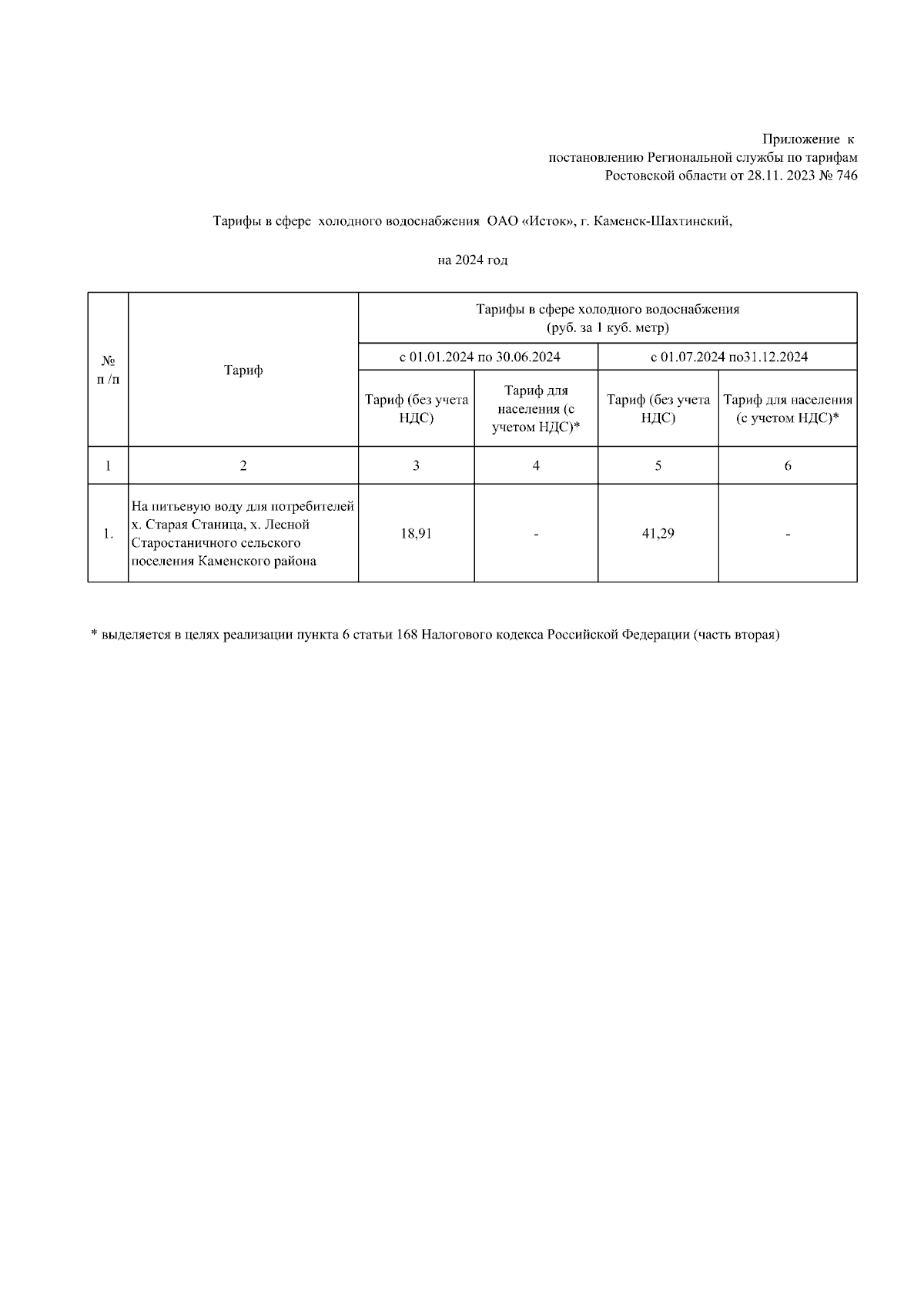 Приложение к
постановлению Региональной службы по тарифам
Ростовской области от 28.11. 2023 № 746

Тарифы в сфере холодного водоснабжения ОАО «Исток», г. Каменск-Шахтинский,

на 2024 год

| № п /п | Тариф | Тарифы в сфере холодного водоснабжения (руб. за 1 куб. метр) | | | |
|---|---|---|---|---|---|
| | | с 01.01.2024 по 30.06.2024 | | с 01.07.2024 по31.12.2024 | |
| | | Тариф (без учета НДС) | Тариф для населения (с учетом НДС)* | Тариф (без учета НДС) | Тариф для населения (с учетом НДС)* |
| 1 | 2 | 3 | 4 | 5 | 6 |
| 1. | На питьевую воду для потребителей х. Старая Станица, х. Лесной Старостаничного сельского поселения Каменского района | 18,91 | - | 41,29 | - |

* выделяется в целях реализации пункта 6 статьи 168 Налогового кодекса Российской Федерации (часть вторая)